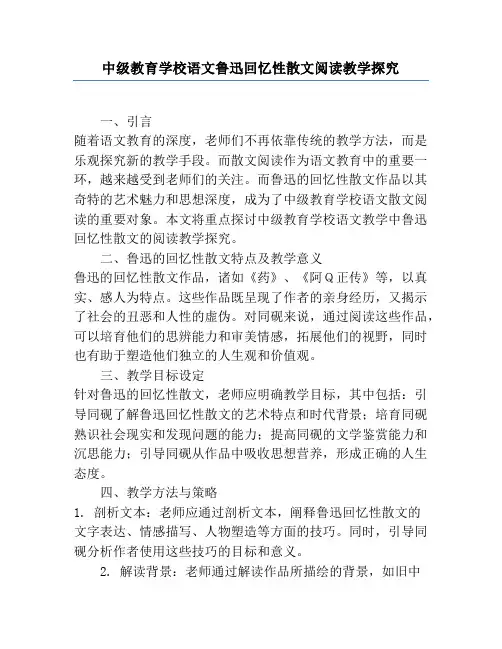 中级教育学校语文鲁迅回忆性散文阅读教学探究

一、引言

随着语文教育的深度，老师们不再依靠传统的教学方法，而是乐观探究新的教学手段。而散文阅读作为语文教育中的重要一环，越来越受到老师们的关注。而鲁迅的回忆性散文作品以其奇特的艺术魅力和思想深度，成为了中级教育学校语文散文阅读的重要对象。本文将重点探讨中级教育学校语文教学中鲁迅回忆性散文的阅读教学探究。

二、鲁迅的回忆性散文特点及教学意义

鲁迅的回忆性散文作品，诸如《药》、《阿Q正传》等，以真实、感人为特点。这些作品既呈现了作者的亲身经历，又揭示了社会的丑恶和人性的虚伪。对同砚来说，通过阅读这些作品，可以培育他们的思辨能力和审美情感，拓展他们的视野，同时也有助于塑造他们独立的人生观和价值观。

三、教学目标设定

针对鲁迅的回忆性散文，老师应明确教学目标，其中包括：引导同砚了解鲁迅回忆性散文的艺术特点和时代背景；培育同砚熟识社会现实和发现问题的能力；提高同砚的文学鉴赏能力和沉思能力；引导同砚从作品中吸收思想营养，形成正确的人生态度。

四、教学方法与策略

1. 剖析文本：老师应通过剖析文本，阐释鲁迅回忆性散文的文字表达、情感描写、人物塑造等方面的技巧。同时，引导同砚分析作者使用这些技巧的目标和意义。

2. 解读背景：老师通过解读作品所描绘的背景，如旧中